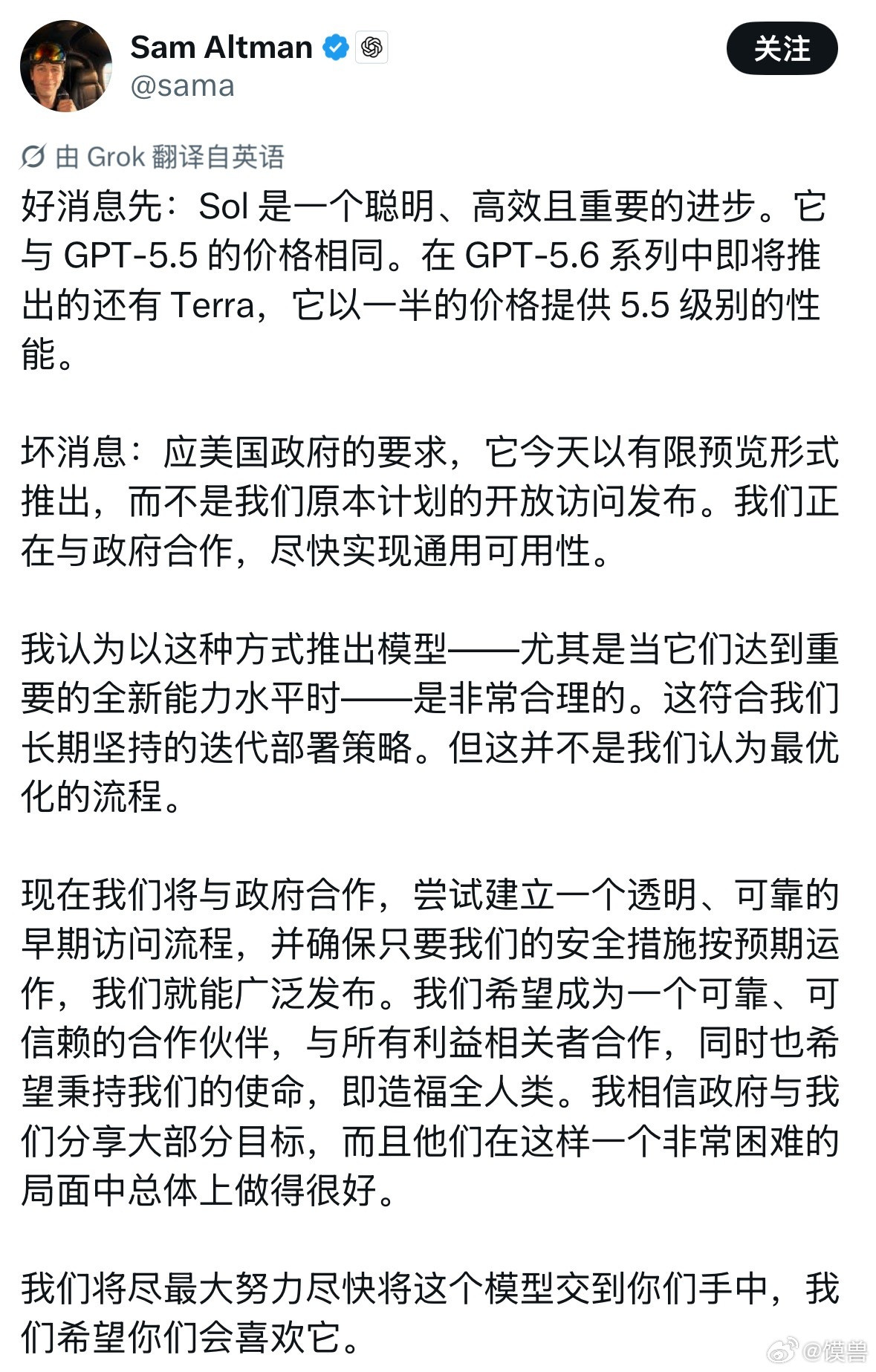 Sam Altman
@sama

关注

由 Grok 翻译自英语

好消息先：Sol 是一个聪明、高效且重要的进步。它与 GPT-5.5 的价格相同。在 GPT-5.6 系列中即将推出的还有 Terra，它以一半的价格提供 5.5 级别的性能。

坏消息：应美国政府的要求，它今天以有限预览形式推出，而不是我们原本计划的开放访问发布。我们正在与政府合作，尽快实现通用可用性。

我认为以这种方式推出模型——尤其是当它们达到重要的全新能力水平时——是非常合理的。这符合我们长期坚持的迭代部署策略。但这并不是我们认为最优化的流程。

现在我们将与政府合作，尝试建立一个透明、可靠的早期访问流程，并确保只要我们的安全措施按预期运作，我们就能广泛发布。我们希望成为一个可靠、可信赖的合作伙伴，与所有利益相关者合作，同时也希望秉持我们的使命，即造福全人类。我相信政府与我们分享大部分目标，而且他们在这样一个非常困难的局面中总体上做得很好。

我们将尽最大努力尽快将这个模型交到你们手中，我们希望你们会喜欢它。

@馍兽